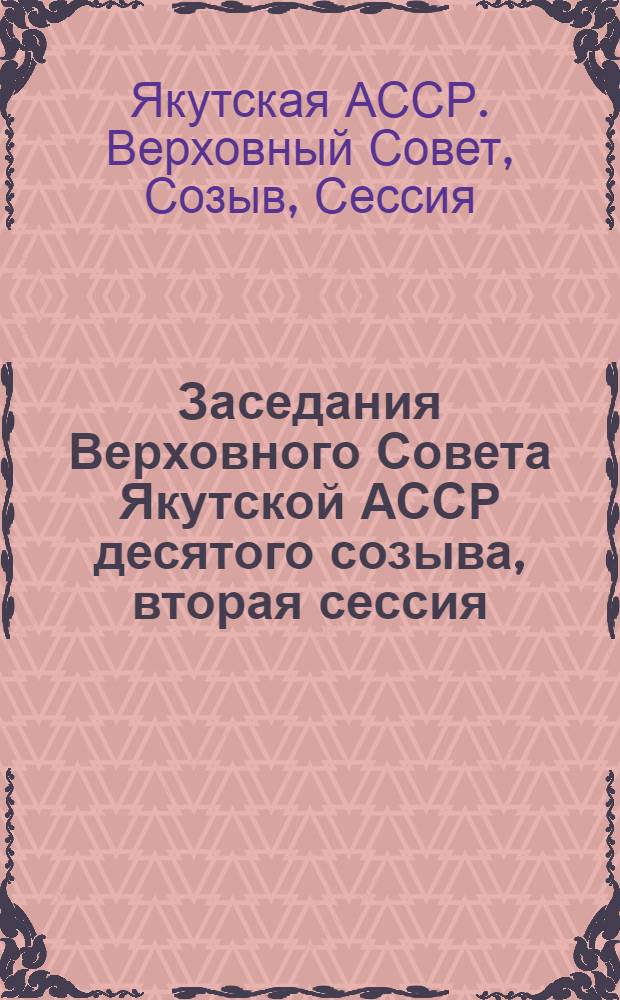 Якутская АССР. Верховный Совет, Созыв, Сессия

Заседания Верховного Совета Якутской АССР десятого созыва, вторая сессия